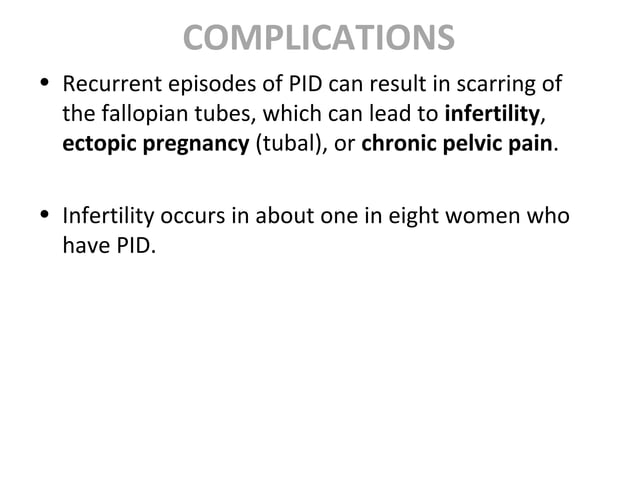 COMPLICATIONS

• Recurrent episodes of PID can result in scarring of the fallopian tubes, which can lead to infertility, ectopic pregnancy (tubal), or chronic pelvic pain.

• Infertility occurs in about one in eight women who have PID.